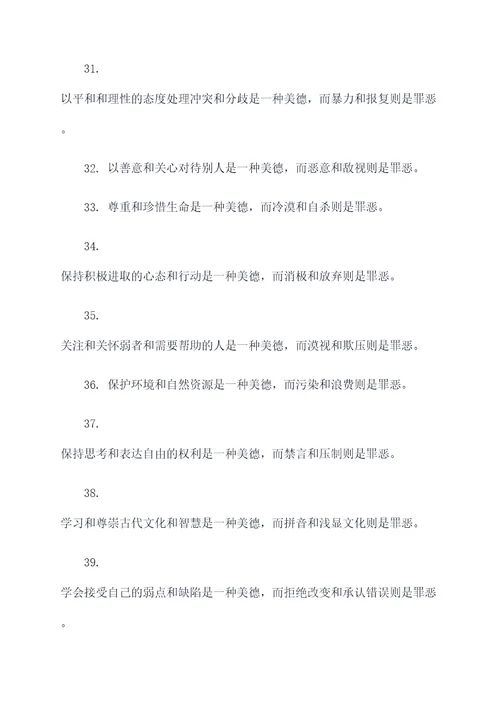 31.
以平和和理性的态度处理冲突和分歧是一种美德，而暴力和报复则是罪恶。

32. 以善意和关心对待别人是一种美德，而恶意和敌视则是罪恶。

33. 尊重和珍惜生命是一种美德，而冷漠和自杀则是罪恶。

34.
保持积极进取的心态和行动是一种美德，而消极和放弃则是罪恶。

35.
关注和关怀弱者和需要帮助的人是一种美德，而漠视和欺压则是罪恶。

36. 保护环境和自然资源是一种美德，而污染和浪费则是罪恶。

37.
保持思考和表达自由的权利是一种美德，而禁言和压制则是罪恶。

38.
学习和尊崇古代文化和智慧是一种美德，而拼音和浅显文化则是罪恶。

39.
学会接受自己的弱点和缺陷是一种美德，而拒绝改变和承认错误则是罪恶。